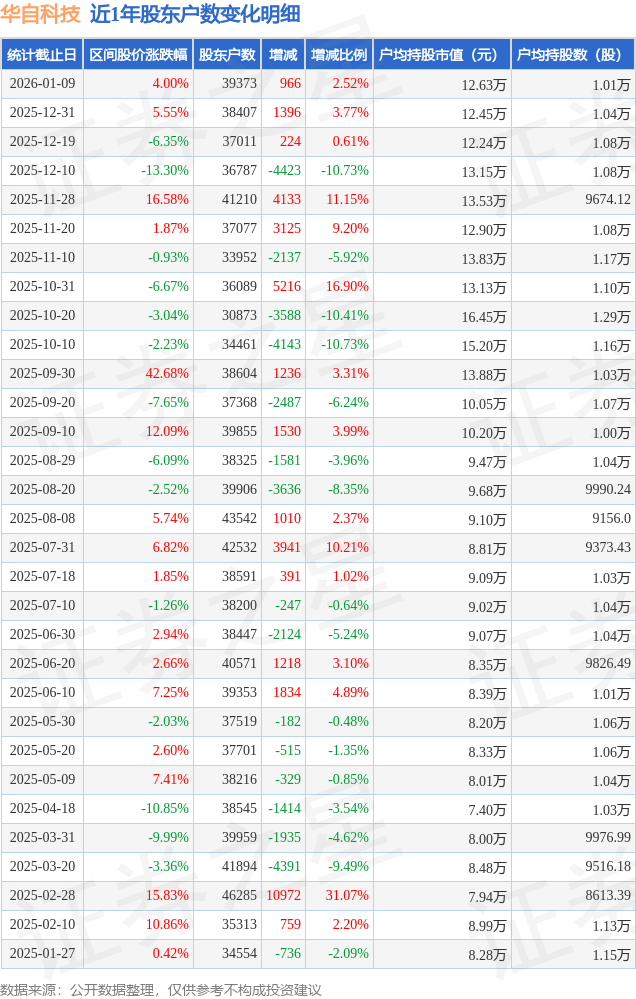 华自科技 近1年股东户数变化明细

| 统计截止日 | 区间股价涨跌幅 | 股东户数 | 增减 | 增减比例 | 户均持股市值（元） | 户均持股数（股） |
|---|---|---|---|---|---|---|
| 2026-01-09 | 4.00% | 39373 | 966 | 2.52% | 12.63万 | 1.01万 |
| 2025-12-31 | 5.55% | 38407 | 1396 | 3.77% | 12.45万 | 1.04万 |
| 2025-12-19 | -6.35% | 37011 | 224 | 0.61% | 12.24万 | 1.08万 |
| 2025-12-10 | -13.30% | 36787 | -4423 | -10.73% | 13.15万 | 1.08万 |
| 2025-11-28 | 16.58% | 41210 | 4133 | 11.15% | 13.53万 | 9674.12 |
| 2025-11-20 | 1.87% | 37077 | 3125 | 9.20% | 12.90万 | 1.08万 |
| 2025-11-10 | -0.93% | 33952 | -2137 | -5.92% | 13.83万 | 1.17万 |
| 2025-10-31 | -6.67% | 36089 | 5216 | 16.90% | 13.13万 | 1.10万 |
| 2025-10-20 | -3.04% | 30873 | -3588 | -10.41% | 16.45万 | 1.29万 |
| 2025-10-10 | -2.23% | 34461 | -4143 | -10.73% | 15.20万 | 1.16万 |
| 2025-09-30 | 42.68% | 38604 | 1236 | 3.31% | 13.88万 | 1.03万 |
| 2025-09-20 | -7.65% | 37368 | -2487 | -6.24% | 10.05万 | 1.07万 |
| 2025-09-10 | 12.09% | 39855 | 1530 | 3.99% | 10.20万 | 1.00万 |
| 2025-08-29 | -6.09% | 38325 | -1581 | -3.96% | 9.47万 | 1.04万 |
| 2025-08-20 | -2.52% | 39906 | -3636 | -8.35% | 9.68万 | 9990.24 |
| 2025-08-08 | 5.74% | 43542 | 1010 | 2.37% | 9.10万 | 9156.0 |
| 2025-07-31 | 6.82% | 42532 | 3941 | 10.21% | 8.81万 | 9373.43 |
| 2025-07-18 | 1.85% | 38591 | 391 | 1.02% | 9.09万 | 1.03万 |
| 2025-07-10 | -1.26% | 38200 | -247 | -0.64% | 9.02万 | 1.04万 |
| 2025-06-30 | 2.94% | 38447 | -2124 | -5.24% | 9.07万 | 1.04万 |
| 2025-06-20 | 2.66% | 40571 | 1218 | 3.10% | 8.35万 | 9826.49 |
| 2025-06-10 | 7.25% | 39353 | 1834 | 4.89% | 8.39万 | 1.01万 |
| 2025-05-30 | -2.03% | 37519 | -182 | -0.48% | 8.20万 | 1.06万 |
| 2025-05-20 | 2.60% | 37701 | -515 | -1.35% | 8.33万 | 1.06万 |
| 2025-05-09 | 7.41% | 38216 | -329 | -0.85% | 8.01万 | 1.04万 |
| 2025-04-18 | -10.85% | 38545 | -1414 | -3.54% | 7.40万 | 1.03万 |
| 2025-03-31 | -9.99% | 39959 | -1935 | -4.62% | 8.00万 | 9976.99 |
| 2025-03-20 | -3.36% | 41894 | -4391 | -9.49% | 8.48万 | 9516.18 |
| 2025-02-28 | 15.83% | 46285 | 10972 | 31.07% | 7.94万 | 8613.39 |
| 2025-02-10 | 10.86% | 35313 | 759 | 2.20% | 8.99万 | 1.13万 |
| 2025-01-27 | 0.42% | 34554 | -736 | -2.09% | 8.28万 | 1.15万 |

数据来源：公开数据整理，仅供参考不构成投资建议